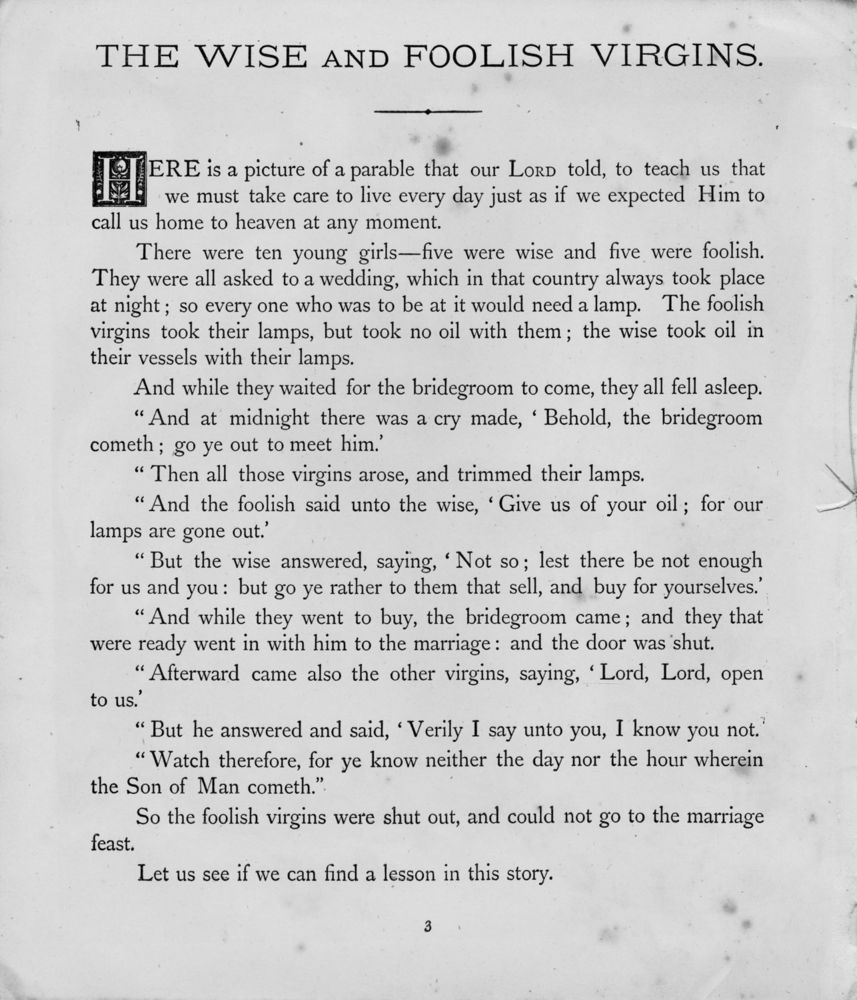 THE WISE AND FOOLISH VIRGINS.

HERE is a picture of a parable that our LORD told, to teach us that we must take care to live every day just as if we expected Him to call us home to heaven at any moment.

There were ten young girls—five were wise and five were foolish. They were all asked to a wedding, which in that country always took place at night; so every one who was to be at it would need a lamp. The foolish virgins took their lamps, but took no oil with them; the wise took oil in their vessels with their lamps.

And while they waited for the bridegroom to come, they all fell asleep.

"And at midnight there was a cry made, 'Behold, the bridegroom cometh; go ye out to meet him.'

"Then all those virgins arose, and trimmed their lamps.

"And the foolish said unto the wise, 'Give us of your oil; for our lamps are gone out.'

"But the wise answered, saying, 'Not so; lest there be not enough for us and you: but go ye rather to them that sell, and buy for yourselves.'

"And while they went to buy, the bridegroom came; and they that were ready went in with him to the marriage: and the door was shut.

"Afterward came also the other virgins, saying, 'Lord, Lord, open to us.'

"But he answered and said, 'Verily I say unto you, I know you not.'

"Watch therefore, for ye know neither the day nor the hour wherein the Son of Man cometh."

So the foolish virgins were shut out, and could not go to the marriage feast.

Let us see if we can find a lesson in this story.

3